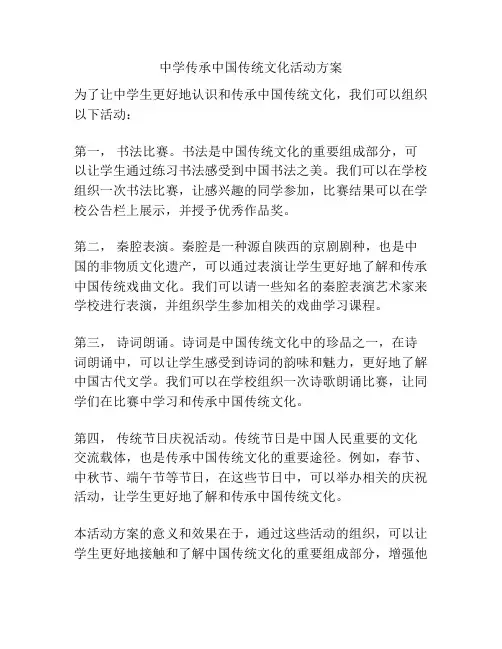 中学传承中国传统文化活动方案

为了让中学生更好地认识和传承中国传统文化，我们可以组织以下活动：

第一， 书法比赛。书法是中国传统文化的重要组成部分，可以让学生通过练习书法感受到中国书法之美。我们可以在学校组织一次书法比赛，让感兴趣的同学参加，比赛结果可以在学校公告栏上展示，并授予优秀作品奖。

第二， 秦腔表演。秦腔是一种源自陕西的京剧剧种，也是中国的非物质文化遗产，可以通过表演让学生更好地了解和传承中国传统戏曲文化。我们可以请一些知名的秦腔表演艺术家来学校进行表演，并组织学生参加相关的戏曲学习课程。

第三， 诗词朗诵。诗词是中国传统文化中的珍品之一，在诗词朗诵中，可以让学生感受到诗词的韵味和魅力，更好地了解中国古代文学。我们可以在学校组织一次诗歌朗诵比赛，让同学们在比赛中学习和传承中国传统文化。

第四， 传统节日庆祝活动。传统节日是中国人民重要的文化交流载体，也是传承中国传统文化的重要途径。例如，春节、中秋节、端午节等节日，在这些节日中，可以举办相关的庆祝活动，让学生更好地了解和传承中国传统文化。

本活动方案的意义和效果在于，通过这些活动的组织，可以让学生更好地接触和了解中国传统文化的重要组成部分，增强他